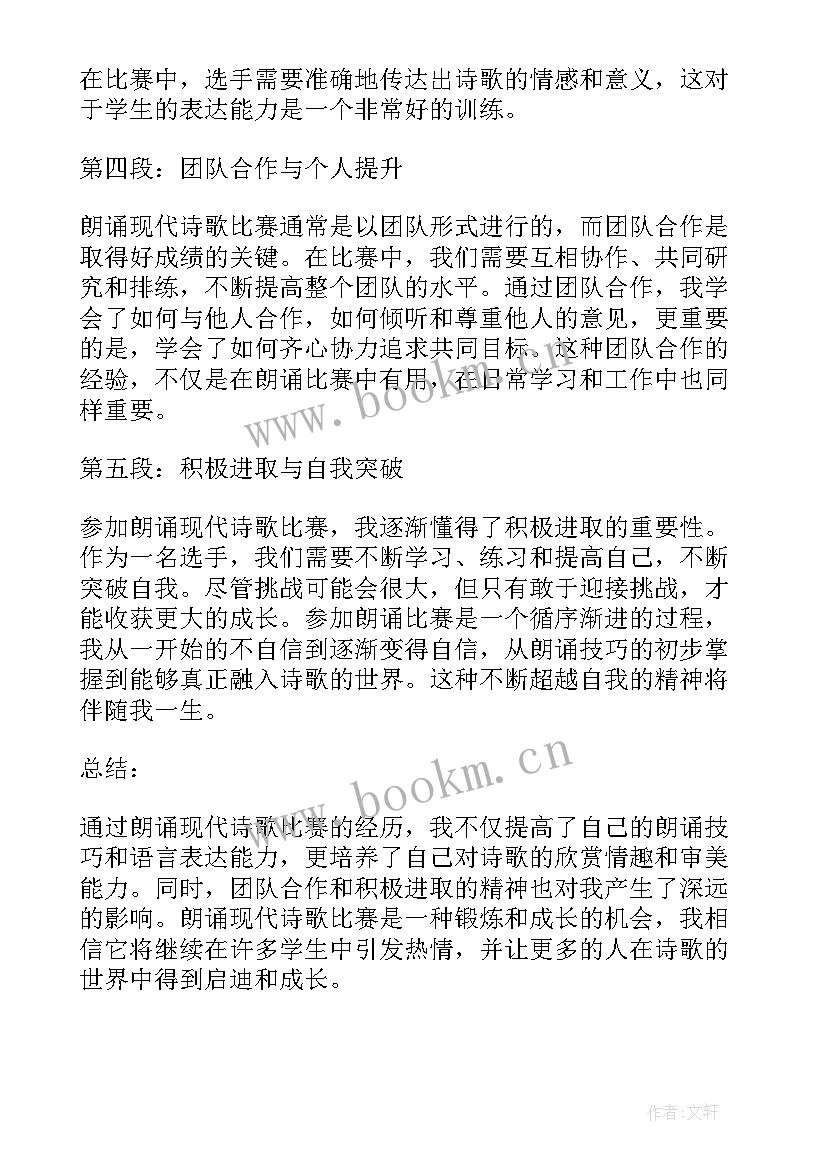 在比赛中，选手需要准确地传达出诗歌的情感和意义，这对于学生的表达能力是一个非常好的训练。

第四段：团队合作与个人提升

朗诵现代诗歌比赛通常是以团队形式进行的，而团队合作是取得好成绩的关键。在比赛中，我们需要互相协作、共同研究和排练，不断提高整个团队的水平。通过团队合作，我学会了如何与他人合作，如何倾听和尊重他人的意见，更重要的是，学会了如何齐心协力追求共同目标。这种团队合作的经验，不仅是在朗诵比赛中有用，在日常学习和工作中也同样重要。

www.bookm.cn

第五段：积极进取与自我突破

参加朗诵现代诗歌比赛，我逐渐懂得了积极进取的重要性。作为一名选手，我们需要不断学习、练习和提高自己，不断突破自我。尽管挑战可能会很大，但只有敢于迎接挑战，才能收获更大的成长。参加朗诵比赛是一个循序渐进的过程，我从一开始的不自信到逐渐变得自信，从朗诵技巧的初步掌握到能够真正融入诗歌的世界。这种不断超越自我的精神将伴随我一生。

总结：

www.bookm.cn

通过朗诵现代诗歌比赛的经历，我不仅提高了自己的朗诵技巧和语言表达能力，更培养了自己对诗歌的欣赏情趣和审美能力。同时，团队合作和积极进取的精神也对我产生了深远的影响。朗诵现代诗歌比赛是一种锻炼和成长的机会，我相信它将继续在许多学生中引发热情，并让更多的人在诗歌的世界中得到启迪和成长。

作者：文轩